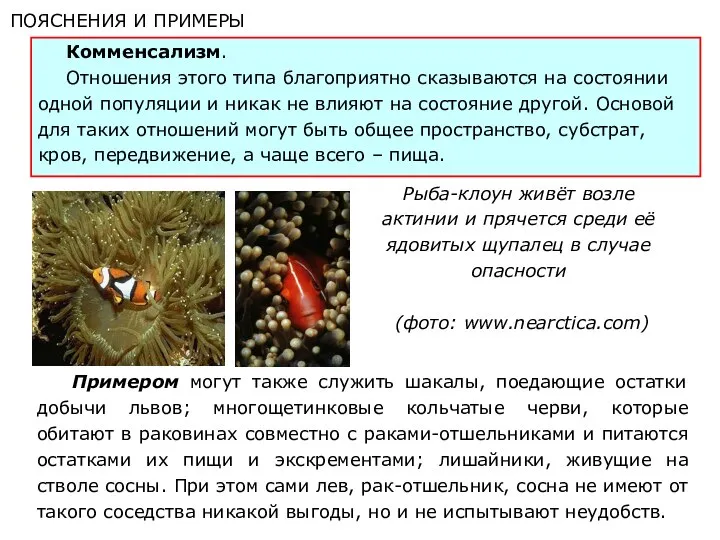 ПОЯСНЕНИЯ И ПРИМЕРЫ

Комменсализм.

Отношения этого типа благоприятно сказываются на состоянии одной популяции и никак не влияют на состояние другой. Основой для таких отношений могут быть общее пространство, субстрат, кров, передвижение, а чаще всего – пища.

Рыба-клоун живёт возле актинии и прячется среди её ядовитых щупалец в случае опасности

(фото: www.nearctica.com)

Примером могут также служить шакалы, поедающие остатки добычи львов; многощетинковые кольчатые черви, которые обитают в раковинах совместно с раками-отшельниками и питаются остатками их пищи и экскрементами; лишайники, живущие на стволе сосны. При этом сами лев, рак-отшельник, сосна не имеют от такого соседства никакой выгоды, но и не испытывают неудобств.